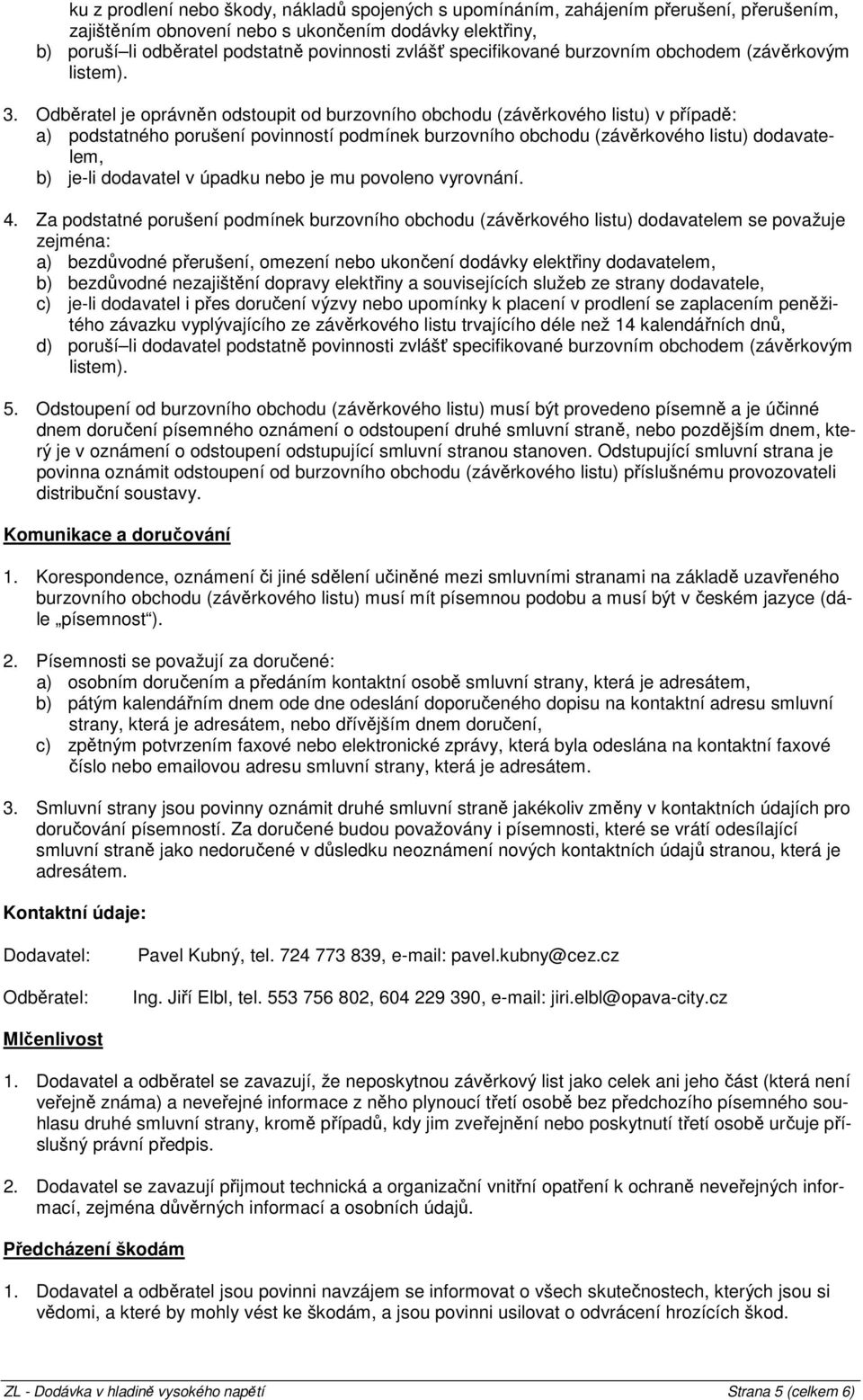 ku z prodlení nebo škody, nákladů spojených s upomínáním, zahájením přerušení, přerušením, zajištěním obnovení nebo s ukončením dodávky elektřiny,
b) poruší li odběratel podstatně povinnosti zvlášť specifikované burzovním obchodem (závěrkovým listem).

3. Odběratel je oprávněn odstoupit od burzovního obchodu (závěrkového listu) v případě:
a) podstatného porušení povinností podmínek burzovního obchodu (závěrkového listu) dodavatelem,
b) je-li dodavatel v úpadku nebo je mu povoleno vyrovnání.

4. Za podstatné porušení podmínek burzovního obchodu (závěrkového listu) dodavatelem se považuje zejména:
a) bezdůvodné přerušení, omezení nebo ukončení dodávky elektřiny dodavatelem,
b) bezdůvodné nezajištění dopravy elektřiny a souvisejících služeb ze strany dodavatele,
c) je-li dodavatel i přes doručení výzvy nebo upomínky k placení v prodlení se zaplacením peněžitého závazku vyplývajícího ze závěrkového listu trvajícího déle než 14 kalendářních dnů,
d) poruší li dodavatel podstatně povinnosti zvlášť specifikované burzovním obchodem (závěrkovým listem).

5. Odstoupení od burzovního obchodu (závěrkového listu) musí být provedeno písemně a je účinné dnem doručení písemného oznámení o odstoupení druhé smluvní straně, nebo pozdějším dnem, který je v oznámení o odstoupení odstupující smluvní stranou stanoven. Odstupující smluvní strana je povinna oznámit odstoupení od burzovního obchodu (závěrkového listu) příslušnému provozovateli distribuční soustavy.

Komunikace a doručování

1. Korespondence, oznámení či jiné sdělení učiněné mezi smluvními stranami na základě uzavřeného burzovního obchodu (závěrkového listu) musí mít písemnou podobu a musí být v českém jazyce (dále „písemnost“).

2. Písemnosti se považují za doručené:
a) osobním doručením a předáním kontaktní osobě smluvní strany, která je adresátem,
b) pátým kalendářním dnem ode dne odeslání doporučeného dopisu na kontaktní adresu smluvní strany, která je adresátem, nebo dřívějším dnem doručení,
c) zpětným potvrzením faxové nebo elektronické zprávy, která byla odeslána na kontaktní faxové číslo nebo emailovou adresu smluvní strany, která je adresátem.

3. Smluvní strany jsou povinny oznámit druhé smluvní straně jakékoliv změny v kontaktních údajích pro doručování písemností. Za doručené budou považovány i písemnosti, které se vrátí odesílající smluvní straně jako nedoručené v důsledku neoznámení nových kontaktních údajů stranou, která je adresátem.

Kontaktní údaje:

Dodavatel: Pavel Kubný, tel. 724 773 839, e-mail: pavel.kubny@cez.cz

Odběratel: Ing. Jiří Elbl, tel. 553 756 802, 604 229 390, e-mail: jiri.elbl@opava-city.cz

Mlčenlivost

1. Dodavatel a odběratel se zavazují, že neposkytnou závěrkový list jako celek ani jeho část (která není veřejně známa) a neveřejné informace z něho plynoucí třetí osobě bez předchozího písemného souhlasu druhé smluvní strany, kromě případů, kdy jim zveřejnění nebo poskytnutí třetí osobě určuje příslušný právní předpis.

2. Dodavatel se zavazují přijmout technická a organizační vnitřní opatření k ochraně neveřejných informací, zejména důvěrných informací a osobních údajů.

Předcházení škodám

1. Dodavatel a odběratel jsou povinni navzájem se informovat o všech skutečnostech, kterých jsou si vědomi, a které by mohly vést ke škodám, a jsou povinni usilovat o odvrácení hrozících škod.

ZL - Dodávka v hladině vysokého napětí Strana 5 (celkem 6)